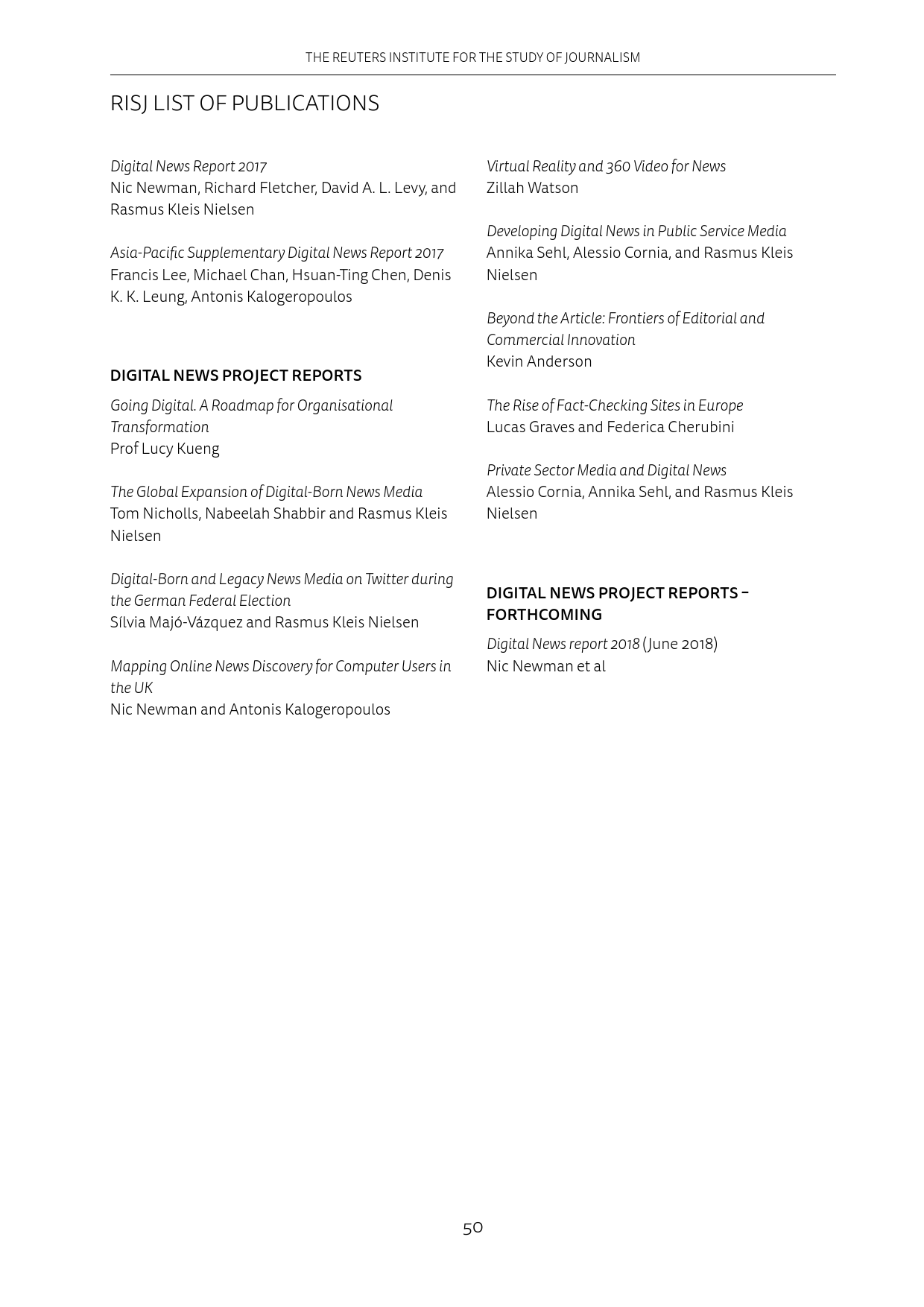 THE REUTERS INSTITUTE FOR THE STUDY OF JOURNALISM

RISJ LIST OF PUBLICATIONS

Digital News Report 2017
Nic Newman, Richard Fletcher, David A. L. Levy, and Rasmus Kleis Nielsen

Asia-Pacific Supplementary Digital News Report 2017
Francis Lee, Michael Chan, Hsuan-Ting Chen, Denis K. K. Leung, Antonis Kalogeropoulos

DIGITAL NEWS PROJECT REPORTS

Going Digital. A Roadmap for Organisational Transformation
Prof Lucy Kueng

The Global Expansion of Digital-Born News Media
Tom Nicholls, Nabeelah Shabbir and Rasmus Kleis Nielsen

Digital-Born and Legacy News Media on Twitter during the German Federal Election
Sílvia Majó-Vázquez and Rasmus Kleis Nielsen

Mapping Online News Discovery for Computer Users in the UK
Nic Newman and Antonis Kalogeropoulos

Virtual Reality and 360 Video for News
Zillah Watson

Developing Digital News in Public Service Media
Annika Sehl, Alessio Cornia, and Rasmus Kleis Nielsen

Beyond the Article: Frontiers of Editorial and Commercial Innovation
Kevin Anderson

The Rise of Fact-Checking Sites in Europe
Lucas Graves and Federica Cherubini

Private Sector Media and Digital News
Alessio Cornia, Annika Sehl, and Rasmus Kleis Nielsen

DIGITAL NEWS PROJECT REPORTS – FORTHCOMING

Digital News report 2018 (June 2018)
Nic Newman et al

50